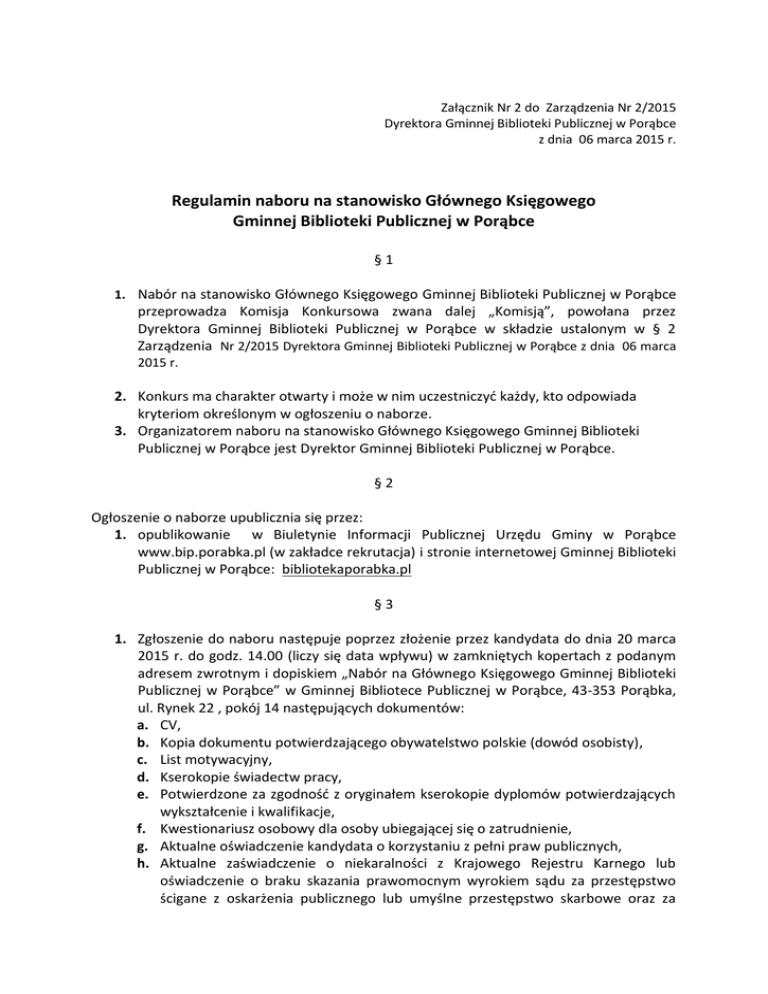 Załącznik Nr 2 do Zarządzenia Nr 2/2015
Dyrektora Gminnej Biblioteki Publicznej w Porąbce
z dnia 06 marca 2015 r.

Regulamin naboru na stanowisko Głównego Księgowego
Gminnej Biblioteki Publicznej w Porąbce

§ 1

1. Nabór na stanowisko Głównego Księgowego Gminnej Biblioteki Publicznej w Porąbce przeprowadza Komisja Konkursowa zwana dalej „Komisją", powołana przez Dyrektora Gminnej Biblioteki Publicznej w Porąbce w składzie ustalonym w § 2 Zarządzenia Nr 2/2015 Dyrektora Gminnej Biblioteki Publicznej w Porąbce z dnia 06 marca 2015 r.

2. Konkurs ma charakter otwarty i może w nim uczestniczyć każdy, kto odpowiada kryteriom określonym w ogłoszeniu o naborze.
3. Organizatorem naboru na stanowisko Głównego Księgowego Gminnej Biblioteki Publicznej w Porąbce jest Dyrektor Gminnej Biblioteki Publicznej w Porąbce.

§ 2

Ogłoszenie o naborze upublicznia się przez:
1. opublikowanie w Biuletynie Informacji Publicznej Urzędu Gminy w Porąbce www.bip.porabka.pl (w zakładce rekrutacja) i stronie internetowej Gminnej Biblioteki Publicznej w Porąbce: bibliotekaporabka.pl

§ 3

1. Zgłoszenie do naboru następuje poprzez złożenie przez kandydata do dnia 20 marca 2015 r. do godz. 14.00 (liczy się data wpływu) w zamkniętych kopertach z podanym adresem zwrotnym i dopiskiem „Nabór na Głównego Księgowego Gminnej Biblioteki Publicznej w Porąbce" w Gminnej Bibliotece Publicznej w Porąbce, 43-353 Porąbka, ul. Rynek 22 , pokój 14 następujących dokumentów:
a. CV,
b. Kopia dokumentu potwierdzającego obywatelstwo polskie (dowód osobisty),
c. List motywacyjny,
d. Kserokopie świadectw pracy,
e. Potwierdzone za zgodność z oryginałem kserokopie dyplomów potwierdzających wykształcenie i kwalifikacje,
f. Kwestionariusz osobowy dla osoby ubiegającej się o zatrudnienie,
g. Aktualne oświadczenie kandydata o korzystaniu z pełni praw publicznych,
h. Aktualne zaświadczenie o niekaralności z Krajowego Rejestru Karnego lub oświadczenie o braku skazania prawomocnym wyrokiem sądu za przestępstwo ścigane z oskarżenia publicznego lub umyślne przestępstwo skarbowe oraz za